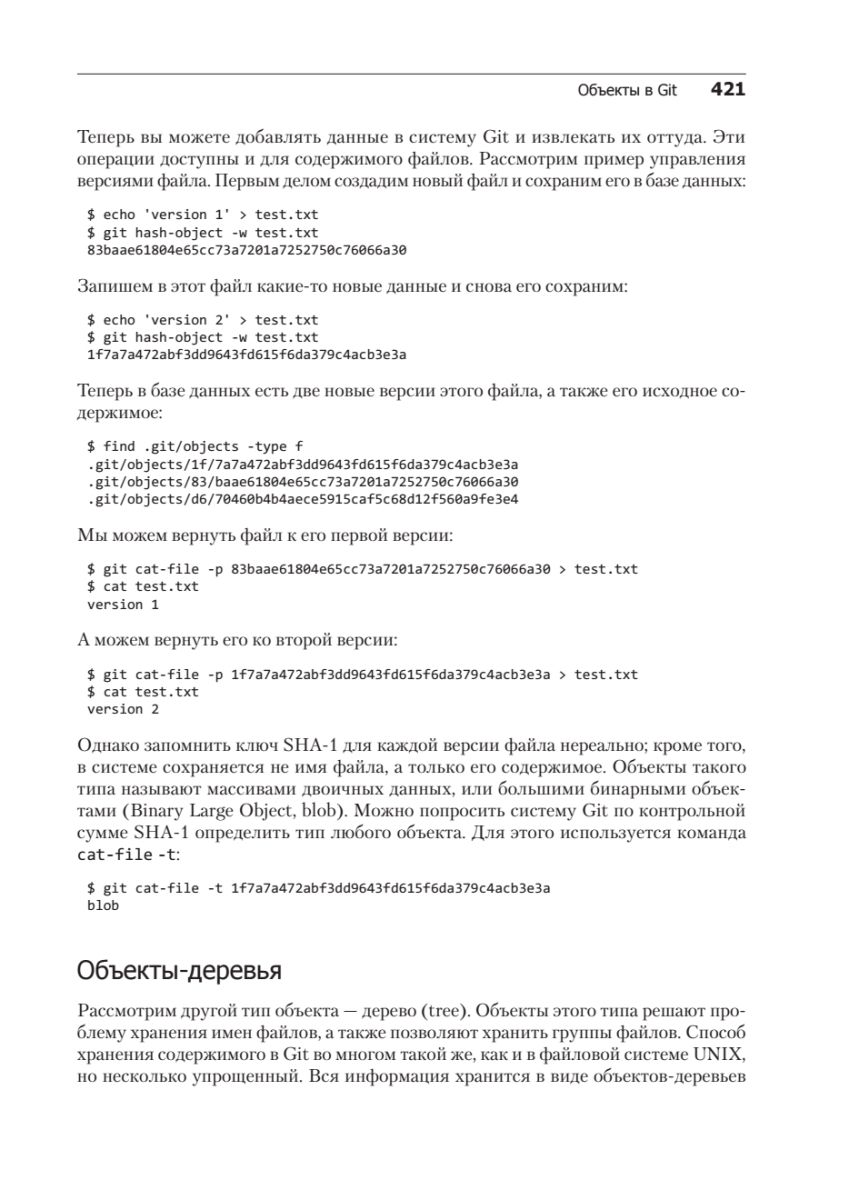 Объекты в Git 421

Теперь вы можете добавлять данные в систему Git и извлекать их оттуда. Эти операции доступны и для содержимого файлов. Рассмотрим пример управления версиями файла. Первым делом создадим новый файл и сохраним его в базе данных:

$ echo 'version 1' > test.txt
$ git hash-object -w test.txt
83baae61804e65cc73a7201a7252750c76066a30

Запишем в этот файл какие-то новые данные и снова его сохраним:

$ echo 'version 2' > test.txt
$ git hash-object -w test.txt
1f7a7a472abf3dd9643fd615f6da379c4acb3e3a

Теперь в базе данных есть две новые версии этого файла, а также его исходное содержимое:

$ find .git/objects -type f
.git/objects/1f/7a7a472abf3dd9643fd615f6da379c4acb3e3a
.git/objects/83/baae61804e65cc73a7201a7252750c76066a30
.git/objects/d6/70460b4b4aece5915caf5c68d12f560a9fe3e4

Мы можем вернуть файл к его первой версии:

$ git cat-file -p 83baae61804e65cc73a7201a7252750c76066a30 > test.txt
$ cat test.txt
version 1

А можем вернуть его ко второй версии:

$ git cat-file -p 1f7a7a472abf3dd9643fd615f6da379c4acb3e3a > test.txt
$ cat test.txt
version 2

Однако запомнить ключ SHA-1 для каждой версии файла нереально; кроме того, в системе сохраняется не имя файла, а только его содержимое. Объекты такого типа называют массивами двоичных данных, или большими бинарными объектами (Binary Large Object, blob). Можно попросить систему Git по контрольной сумме SHA-1 определить тип любого объекта. Для этого используется команда cat-file -t:

$ git cat-file -t 1f7a7a472abf3dd9643fd615f6da379c4acb3e3a
blob

Объекты-деревья

Рассмотрим другой тип объекта — дерево (tree). Объекты этого типа решают проблему хранения имен файлов, а также позволяют хранить группы файлов. Способ хранения содержимого в Git во многом такой же, как и в файловой системе UNIX, но несколько упрощенный. Вся информация хранится в виде объектов-деревьев